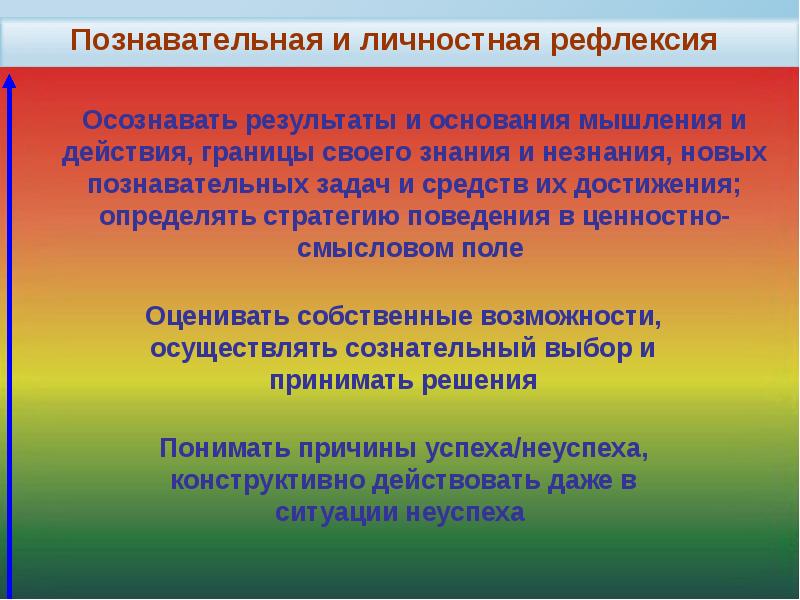 Познавательная и личностная рефлексия

Осознавать результаты и основания мышления и действия, границы своего знания и незнания, новых познавательных задач и средств их достижения; определять стратегию поведения в ценностно-смысловом поле

Оценивать собственные возможности, осуществлять сознательный выбор и принимать решения

Понимать причины успеха/неуспеха, конструктивно действовать даже в ситуации неуспеха